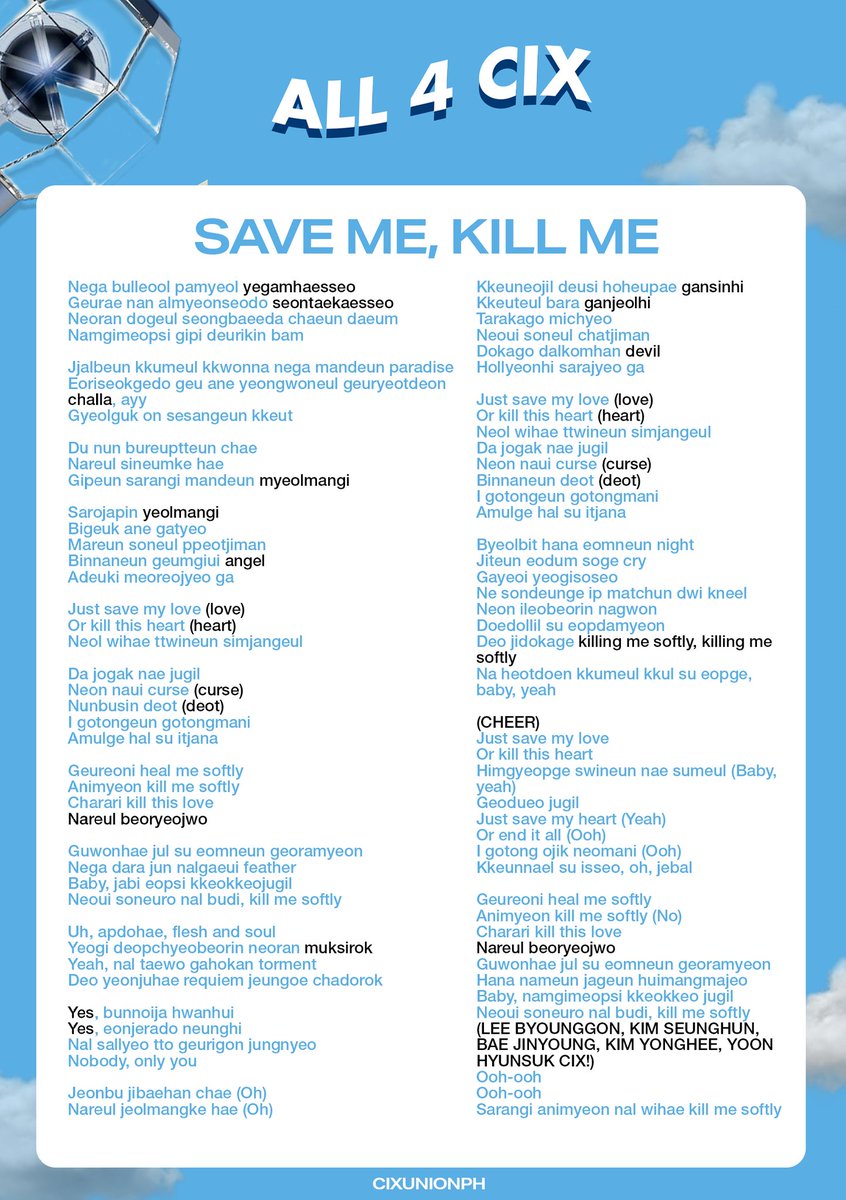 ALL 4 CIX

SAVE ME, KILL ME

Nega bulleool pamyeol yegamhaesseo
Geurae nan almyeonseodo seontaekaesseo
Neoran dogeul seongbaeeda chaeun daeum
Namgimeopsi gipi deurikin bam

Jjalbeun kkumeul kkwonna nega mandeun paradise
Eoriseokgedo geu ane yeongwoneul geuryeotdeon challa, ayy
Gyeolguk on sesangeun kkeut

Du nun bureuptteun chae
Nareul sineumke hae
Gipeun sarangi mandeun myeolmangi

Sarojapin yeolmangi
Bigeuk ane gatyeo
Mareun soneul ppeotjiman
Binnaneun geumgiui angel
Adeuki meoreojyeo ga

Just save my love (love)
Or kill this heart (heart)
Neol wihae ttwineun simjangeul

Da jogak nae jugil
Neon naui curse (curse)
Nunbusin deot (deot)
I gotongeun gotongmani
Amulge hal su itjana

Geureoni heal me softly
Animyeon kill me softly
Charari kill this love
Nareul beoryeojwo

Guwonhae jul su eomneun georamyeon
Nega dara jun nalgaeui feather
Baby, jabi eopsi kkeokkeojugil
Neoui soneuro nal budi, kill me softly

Uh, apdohae, flesh and soul
Yeogi deopchyeobeorin neoran muksirok
Yeah, nal taewo gahokan torment
Deo yeonjuhae requiem jeungoe chadorok

Yes, bunnoija hwanhui
Yes, eonjerado neunghi
Nal sallyeo tto geurigon jungnyeo
Nobody, only you

Jeonbu jibaehan chae (Oh)
Nareul jeolmangke hae (Oh)

Kkeuneojil deusi hoheupae gansinhi
Kkeuteul bara ganjeolhi
Tarakago michyeo
Neoui soneul chatjiman
Dokago dalkomhan devil
Hollyeonhi sarajyeo ga

Just save my love (love)
Or kill this heart (heart)
Neol wihae ttwineun simjangeul
Da jogak nae jugil
Neon naui curse (curse)
Binnaneun deot (deot)
I gotongeun gotongmani
Amulge hal su itjana

Byeolbit hana eomneun night
Jiteun eodum soge cry
Gayeoi yeogisoseo
Ne sondeunge ip matchun dwi kneel
Neon ileobeorin nagwon
Doedollil su eopdamyeon
Deo jidokage killing me softly, killing me softly
Na heotdoen kkumeul kkul su eopge, baby, yeah

(CHEER)
Just save my love
Or kill this heart
Himgyeopge swineun nae sumeul (Baby, yeah)
Geodueo jugil
Just save my heart (Yeah)
Or end it all (Ooh)
I gotong ojik neomani (Ooh)
Kkeunnael su isseo, oh, jebal

Geureoni heal me softly
Animyeon kill me softly (No)
Charari kill this love
Nareul beoryeojwo
Guwonhae jul su eomneun georamyeon
Hana nameun jageun huimangmajeo
Baby, namgimeopsi kkeokkeo jugil
Neoui soneuro nal budi, kill me softly
(LEE BYOUNGGON, KIM SEUNGHUN, BAE JINYOUNG, KIM YONGHEE, YOON HYUNSUK CIX!)
Ooh-ooh
Ooh-ooh
Sarangi animyeon nal wihae kill me softly

CIXUNIONPH